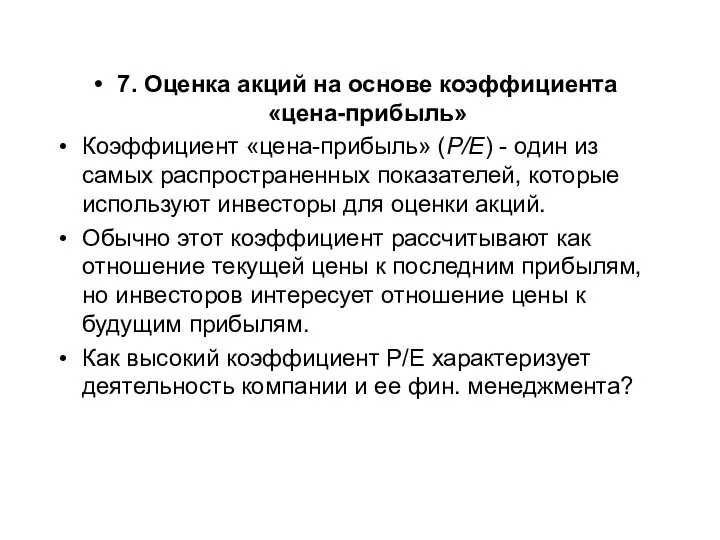 • 7. Оценка акций на основе коэффициента «цена-прибыль»

• Коэффициент «цена-прибыль» (P/E) - один из самых распространенных показателей, которые используют инвесторы для оценки акций.

• Обычно этот коэффициент рассчитывают как отношение текущей цены к последним прибылям, но инвесторов интересует отношение цены к будущим прибылям.

• Как высокий коэффициент P/E характеризует деятельность компании и ее фин. менеджмента?